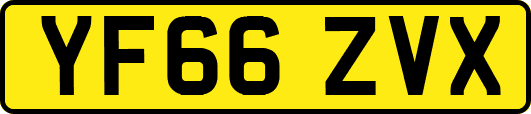 YF66 ZVX